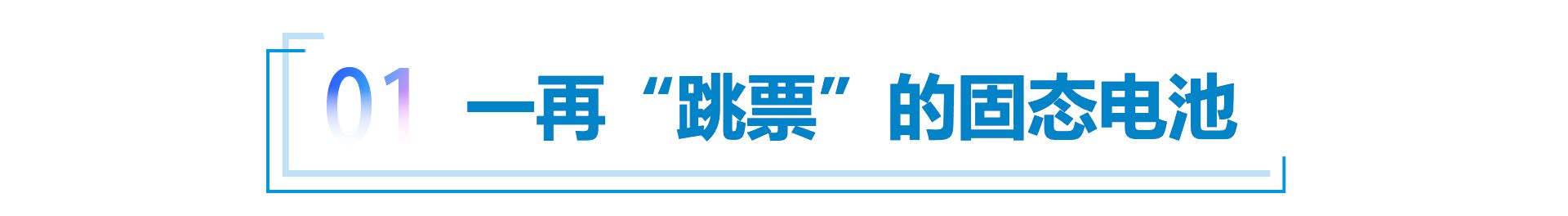 01 一再“跳票”的固态电池